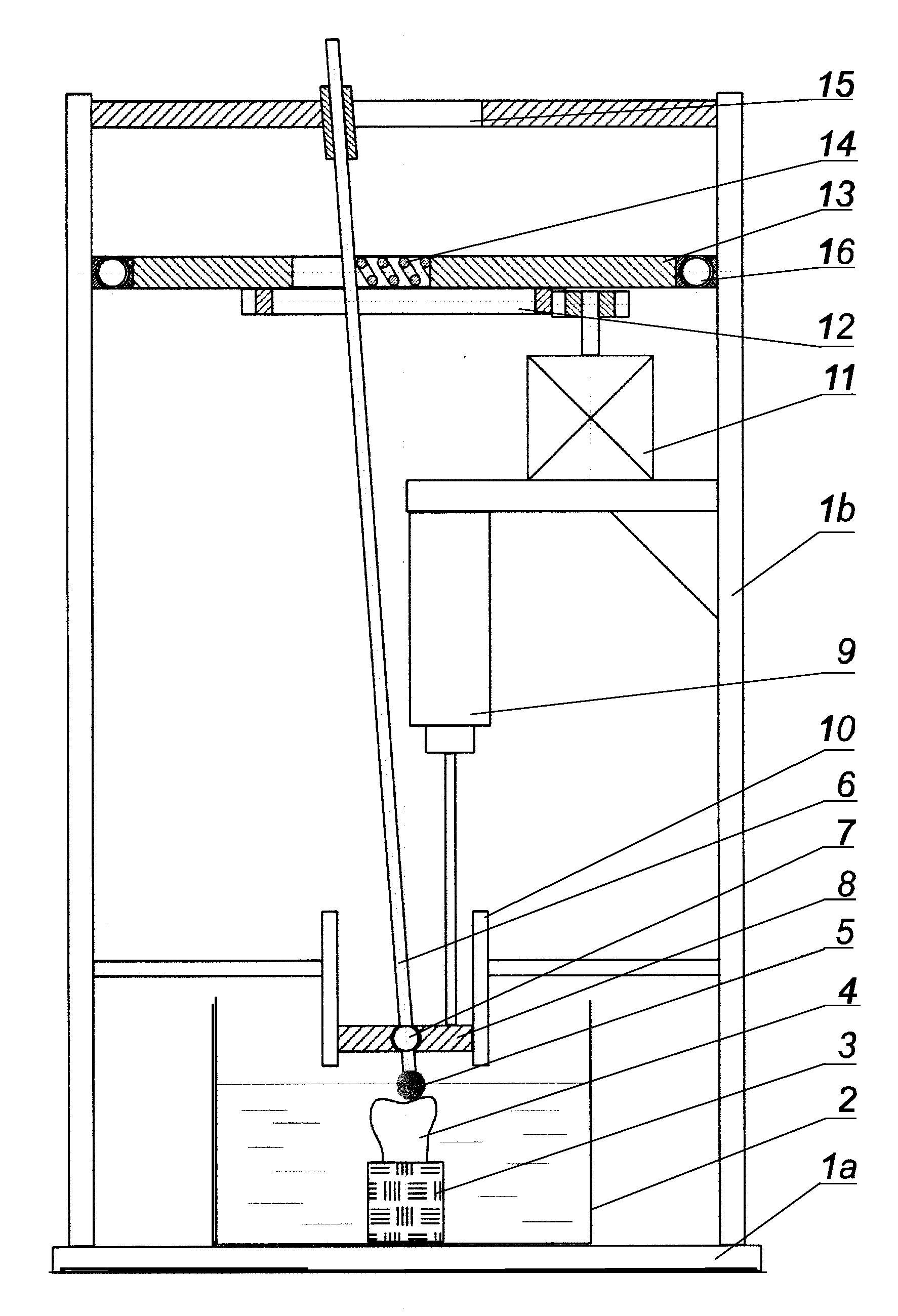 15
14
13
16
12
11
1b
9
10
6
7
8
5
4
3
2
1a